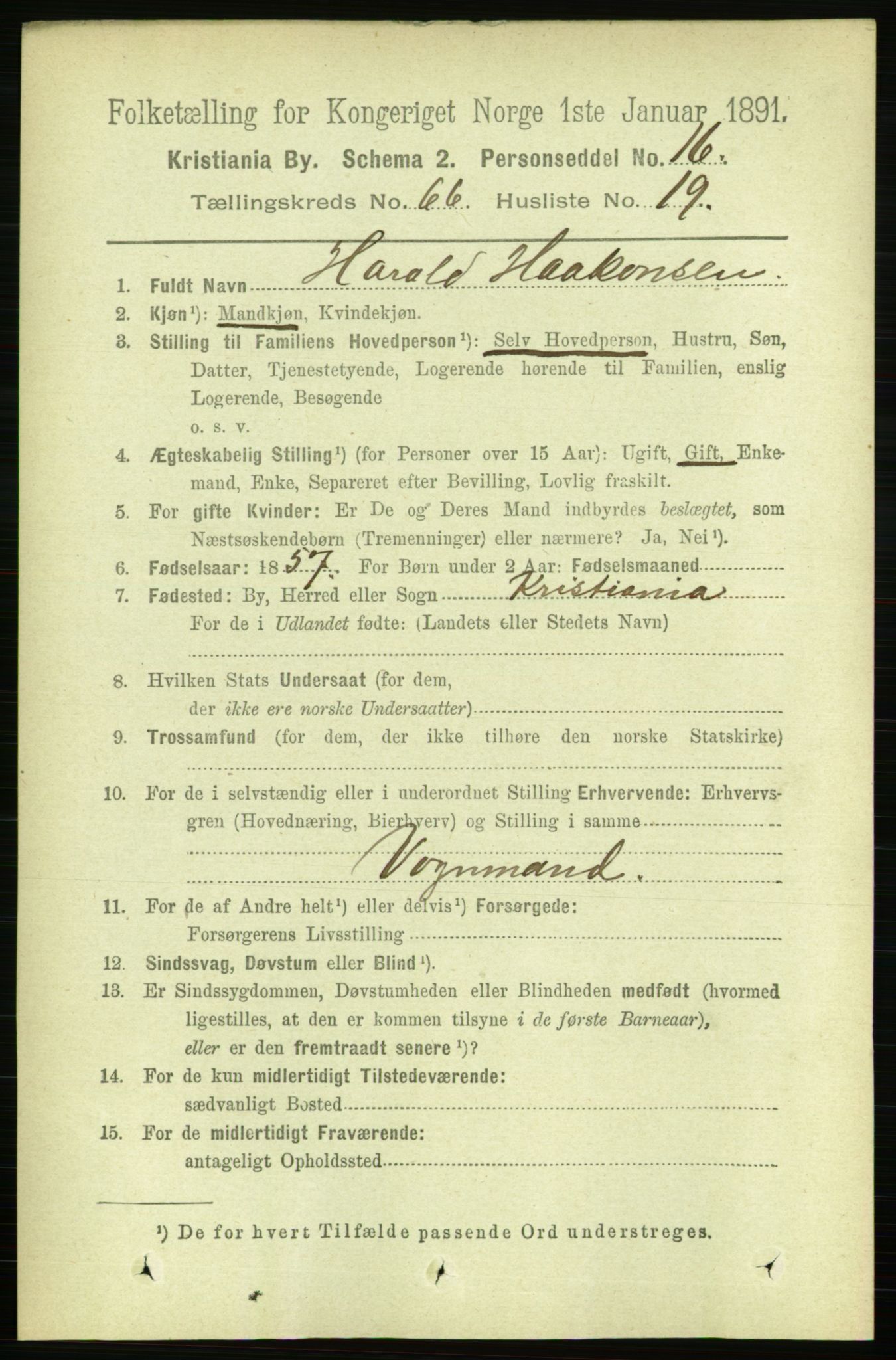 Folketælling for Kongeriget Norge 1ste Januar 1891.

Kristiania By. Schema 2. Personseddel No. 16.

Tællingskreds No. 66. Husliste No. 19.

1. Fuldt Navn Harald Haakonsen.
2. Kjøn¹): Mandkjøn, Kvindekjøn.
3. Stilling til Familiens Hovedperson¹): Selv Hovedperson, Hustru, Søn, Datter, Tjenestetyende, Logerende hørende til Familien, enslig Logerende, Besøgende o. s. v.
4. Ægteskabelig Stilling¹) (for Personer over 15 Aar): Ugift, Gift, Enkemand, Enke, Separeret efter Bevilling, Lovlig fraskilt.
5. For gifte Kvinder: Er De og Deres Mand indbyrdes beslægtet, som Næstsøskendebørn (Tremenninger) eller nærmere? Ja, Nei¹).
6. Fødselsaar: 1857. For Børn under 2 Aar: Fødselsmaaned
7. Fødested: By, Herred eller Sogn Kristiania
For de i Udlandet fødte: (Landets eller Stedets Navn)
8. Hvilken Stats Undersaat (for dem, der ikke ere norske Undersaatter)
9. Trossamfund (for dem, der ikke tilhøre den norske Statskirke)
10. For de i selvstændig eller i underordnet Stilling Erhvervende: Erhvervsgren (Hovednæring, Bierhverv) og Stilling i samme
Vognmand.
11. For de af Andre helt¹) eller delvis¹) Forsørgede: Forsørgerens Livsstilling
12. Sindssvag, Døvstum eller Blind¹).
13. Er Sindssygdommen, Døvstumheden eller Blindheden medfødt (hvormed ligestilles, at den er kommen tilsyne i de første Barneaar), eller er den fremtraadt senere¹)?
14. For de kun midlertidigt Tilstedeværende: sædvanligt Bosted
15. For de midlertidigt Fraværende: antageligt Opholdssted

¹) De for hvert Tilfælde passende Ord understreges.